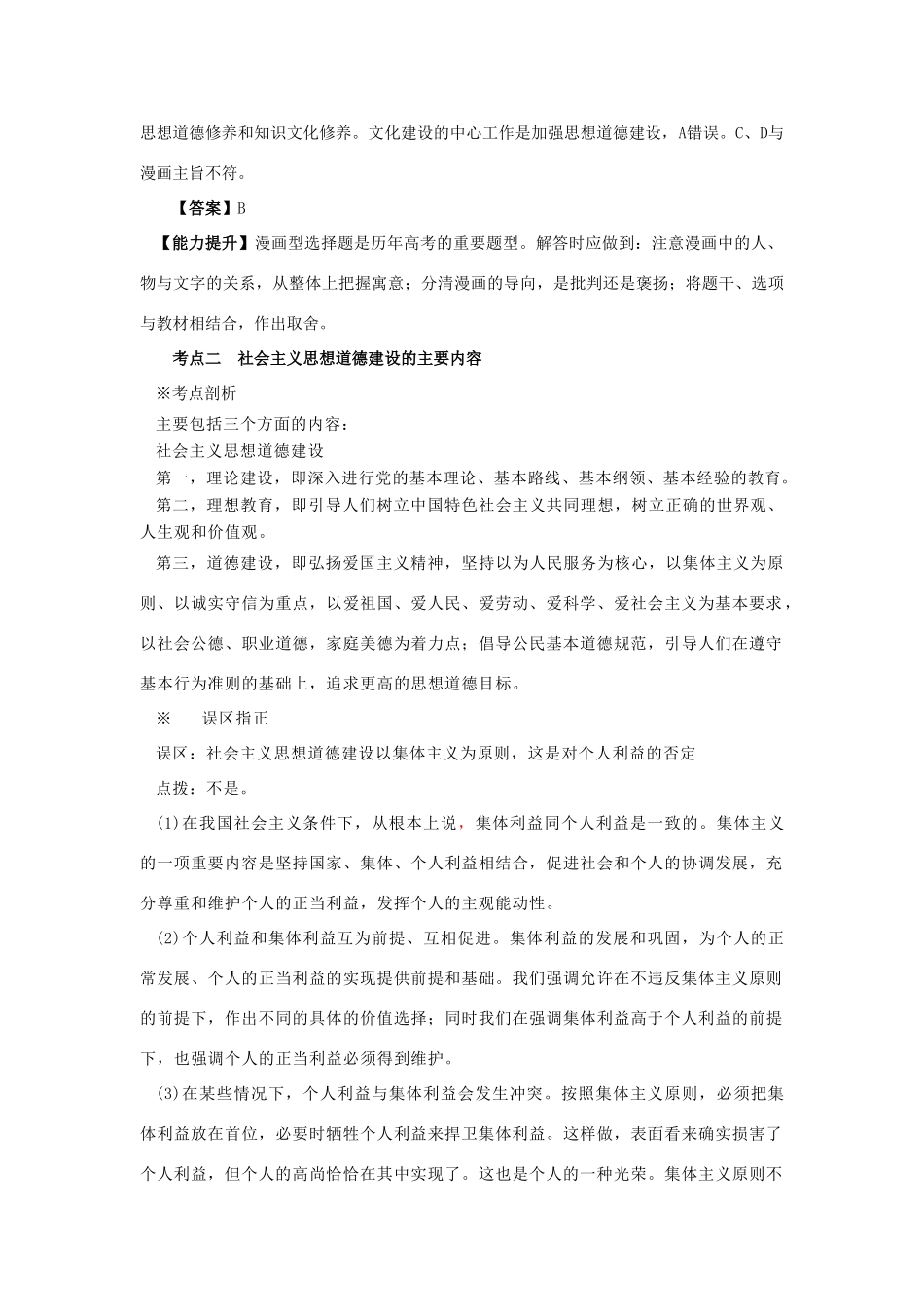 思想道德修养和知识文化修养。文化建设的中心工作是加强思想道德建设，A错误。C、D与漫画主旨不符。

【答案】B

【能力提升】漫画型选择题是历年高考的重要题型。解答时应做到：注意漫画中的人、物与文字的关系，从整体上把握寓意；分清漫画的导向，是批判还是褒扬；将题干、选项与教材相结合，作出取舍。

考点二　社会主义思想道德建设的主要内容

※考点剖析

主要包括三个方面的内容：

社会主义思想道德建设

第一，理论建设，即深入进行党的基本理论、基本路线、基本纲领、基本经验的教育。

第二，理想教育，即引导人们树立中国特色社会主义共同理想，树立正确的世界观、人生观和价值观。

第三，道德建设，即弘扬爱国主义精神，坚持以为人民服务为核心，以集体主义为原则、以诚实守信为重点，以爱祖国、爱人民、爱劳动、爱科学、爱社会主义为基本要求，以社会公德、职业道德，家庭美德为着力点；倡导公民基本道德规范，引导人们在遵守基本行为准则的基础上，追求更高的思想道德目标。

※　　误区指正

误区：社会主义思想道德建设以集体主义为原则，这是对个人利益的否定

点拨：不是。

(1)在我国社会主义条件下，从根本上说，集体利益同个人利益是一致的。集体主义的一项重要内容是坚持国家、集体、个人利益相结合，促进社会和个人的协调发展，充分尊重和维护个人的正当利益，发挥个人的主观能动性。

(2)个人利益和集体利益互为前提、互相促进。集体利益的发展和巩固，为个人的正常发展、个人的正当利益的实现提供前提和基础。我们强调允许在不违反集体主义原则的前提下，作出不同的具体的价值选择；同时我们在强调集体利益高于个人利益的前提下，也强调个人的正当利益必须得到维护。

(3)在某些情况下，个人利益与集体利益会发生冲突。按照集体主义原则，必须把集体利益放在首位，必要时牺牲个人利益来捍卫集体利益。这样做，表面看来确实损害了个人利益，但个人的高尚恰恰在其中实现了。这也是个人的一种光荣。集体主义原则不